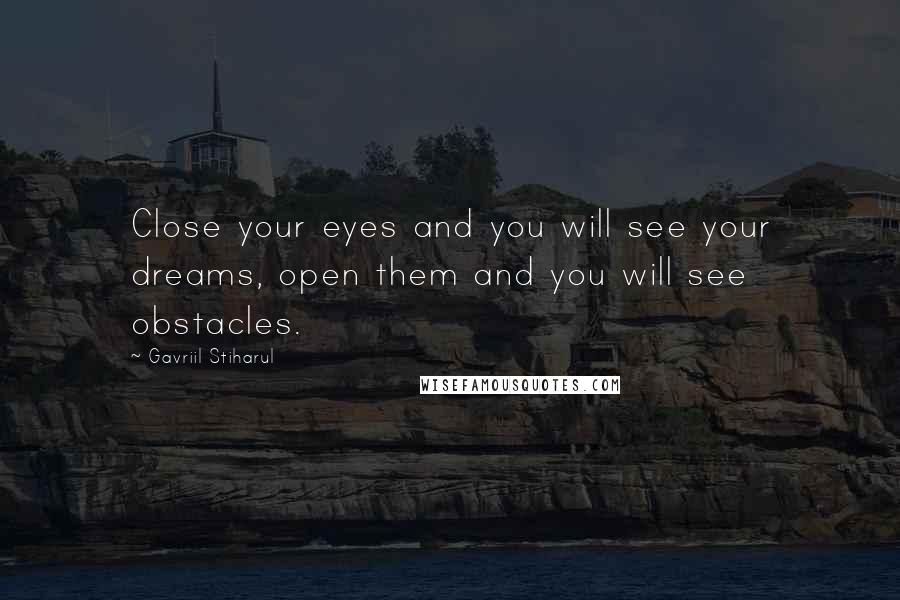 Close your eyes and you will see your dreams, open them and you will see obstacles.

~ Gavriil Stiharul

WISEFAMOUSQUOTES.COM